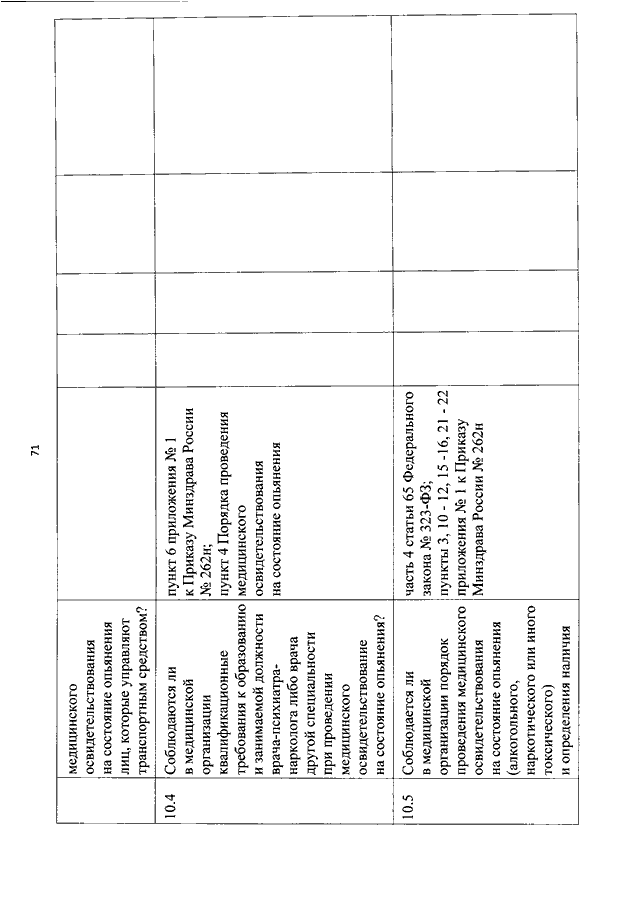 71

|  | медицинского освидетельствования на состояние опьянения лиц, которые управляют транспортным средством? |  |  |  |  |  |
|---|---|---|---|---|---|---|
| 10.4 | Соблюдаются ли в медицинской организации квалификационные требования к образованию и занимаемой должности врача-психиатра-нарколога либо врача другой специальности при проведении медицинского освидетельствование на состояние опьянения? | пункт 6 приложения № 1 к Приказу Минздрава России № 262н; пункт 4 Порядка проведения медицинского освидетельствования на состояние опьянения |  |  |  |  |
| 10.5 | Соблюдается ли в медицинской организации порядок проведения медицинского освидетельствования на состояние опьянения (алкогольного, наркотического или иного токсического) и определения наличия | часть 4 статьи 65 Федерального закона № 323-ФЗ; пункты 3, 10 - 12, 15 -16, 21 - 22 приложения № 1 к Приказу Минздрава России № 262н |  |  |  |  |